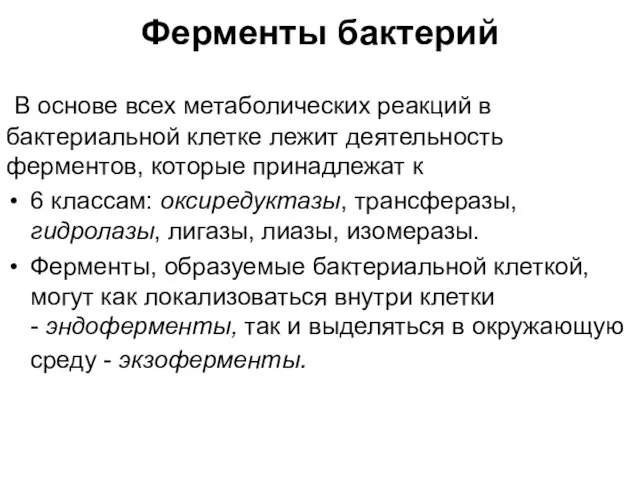 Ферменты бактерий

В основе всех метаболических реакций в бактериальной клетке лежит деятельность ферментов, которые принадлежат к

• 6 классам: оксиредуктазы, трансферазы, гидролазы, лигазы, лиазы, изомеразы.
• Ферменты, образуемые бактериальной клеткой, могут как локализоваться внутри клетки - эндоферменты, так и выделяться в окружающую среду - экзоферменты.